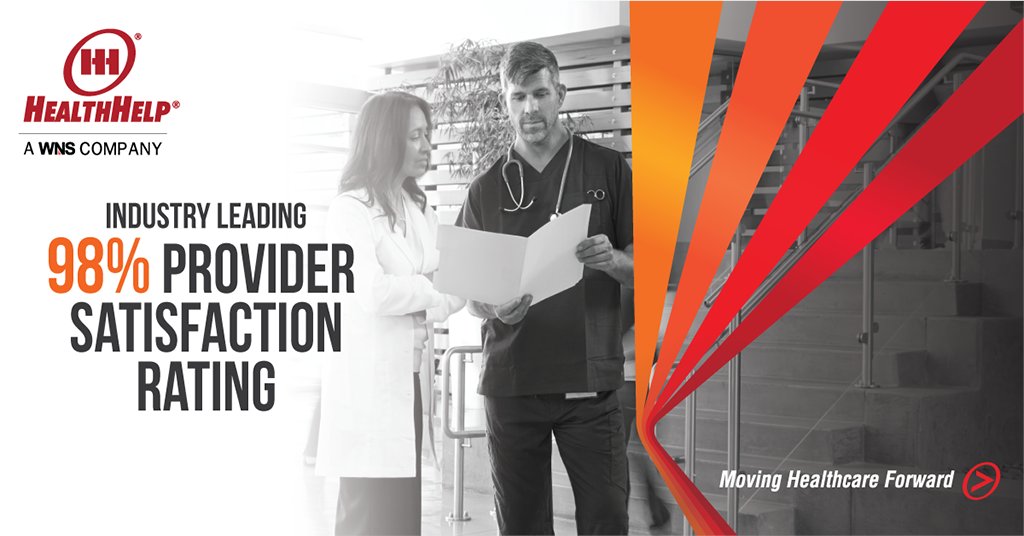 HH®
HEALTHHELP®
A WNS COMPANY

INDUSTRY LEADING
98% PROVIDER SATISFACTION RATING

Moving Healthcare Forward